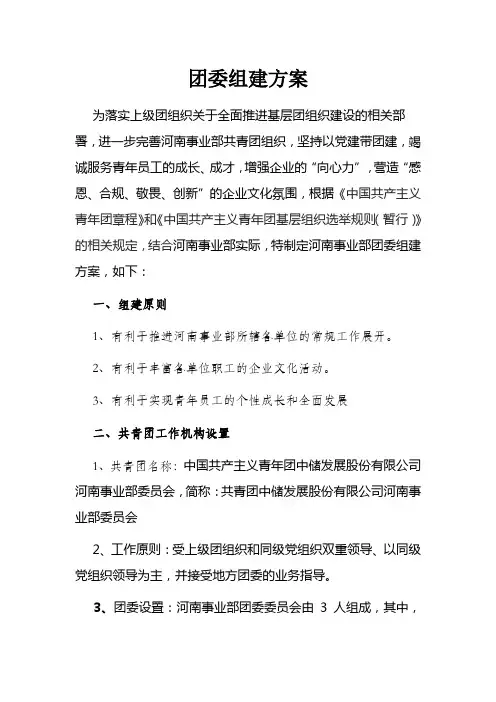 团委组建方案

为落实上级团组织关于全面推进基层团组织建设的相关部署，进一步完善河南事业部共青团组织，坚持以党建带团建，竭诚服务青年员工的成长、成才，增强企业的“向心力”，营造“感恩、合规、敬畏、创新”的企业文化氛围，根据《中国共产主义青年团章程》和《中国共产主义青年团基层组织选举规则（暂行）》的相关规定，结合河南事业部实际，特制定河南事业部团委组建方案，如下：

一、组建原则

1、有利于推进河南事业部所辖各单位的常规工作展开。

2、有利于丰富各单位职工的企业文化活动。

3、有利于实现青年员工的个性成长和全面发展

二、共青团工作机构设置

1、共青团名称：中国共产主义青年团中储发展股份有限公司河南事业部委员会，简称：共青团中储发展股份有限公司河南事业部委员会

2、工作原则：受上级团组织和同级党组织双重领导、以同级党组织领导为主，并接受地方团委的业务指导。

3、团委设置：河南事业部团委委员会由 3 人组成，其中，